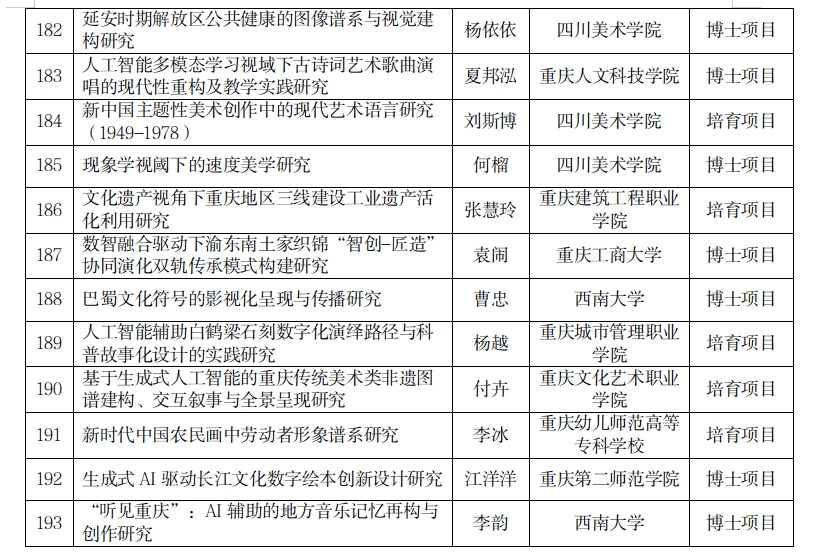 | 182 | 延安时期解放区公共健康的图像谱系与视觉建构研究 | 杨依依 | 四川美术学院 | 博士项目 |
|---|---|---|---|---|
| 183 | 人工智能多模态学习视域下古诗词艺术歌曲演唱的现代性重构及教学实践研究 | 夏邦泓 | 重庆人文科技学院 | 博士项目 |
| 184 | 新中国主题性美术创作中的现代艺术语言研究（1949–1978） | 刘斯博 | 四川美术学院 | 培育项目 |
| 185 | 现象学视阈下的速度美学研究 | 何榴 | 四川美术学院 | 博士项目 |
| 186 | 文化遗产视角下重庆地区三线建设工业遗产活化利用研究 | 张慧玲 | 重庆建筑工程职业学院 | 培育项目 |
| 187 | 数智融合驱动下渝东南土家织锦“智创–匠造”协同演化双轨传承模式构建研究 | 袁闹 | 重庆工商大学 | 博士项目 |
| 188 | 巴蜀文化符号的影视化呈现与传播研究 | 曹忠 | 西南大学 | 博士项目 |
| 189 | 人工智能辅助白鹤梁石刻数字化演绎路径与科普故事化设计的实践研究 | 杨越 | 重庆城市管理职业学院 | 培育项目 |
| 190 | 基于生成式人工智能的重庆传统美术类非遗图谱建构、交互叙事与全景呈现研究 | 付卉 | 重庆文化艺术职业学院 | 培育项目 |
| 191 | 新时代中国农民画中劳动者形象谱系研究 | 李冰 | 重庆幼儿师范高等专科学校 | 培育项目 |
| 192 | 生成式 AI 驱动长江文化数字绘本创新设计研究 | 江洋洋 | 重庆第二师范学院 | 博士项目 |
| 193 | “听见重庆”：AI 辅助的地方音乐记忆再构与创作研究 | 李韵 | 西南大学 | 博士项目 |